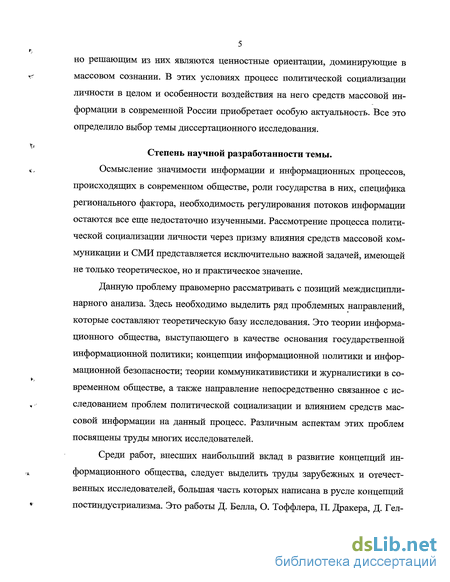 5

но решающим из них являются ценностные ориентации, доминирующие в массовом сознании. В этих условиях процесс политической социализации личности в целом и особенности воздействия на него средств массовой информации в современной России приобретает особую актуальность. Все это определило выбор темы диссертационного исследования.

Степень научной разработанности темы.

Осмысление значимости информации и информационных процессов, происходящих в современном обществе, роли государства в них, специфика регионального фактора, необходимость регулирования потоков информации остаются все еще недостаточно изученными. Рассмотрение процесса политической социализации личности через призму влияния средств массовой коммуникации и СМИ представляется исключительно важной задачей, имеющей не только теоретическое, но и практическое значение.

Данную проблему правомерно рассматривать с позиций междисциплинарного анализа. Здесь необходимо выделить ряд проблемных направлений, которые составляют теоретическую базу исследования. Это теории информационного общества, выступающего в качестве основания государственной информационной политики; концепции информационной политики и информационной безопасности; теории коммуникативистики и журналистики в современном обществе, а также направление непосредственно связанное с исследованием проблем политической социализации и влиянием средств массовой информации на данный процесс. Различным аспектам этих проблем посвящены труды многих исследователей.

Среди работ, внесших наибольший вклад в развитие концепций информационного общества, следует выделить труды зарубежных и отечественных исследователей, большая часть которых написана в русле концепций постиндустриализма. Это работы Д. Белла, О. Тоффлера, П. Дракера, Д. Гел-

dsLib.net
библиотека диссертаций